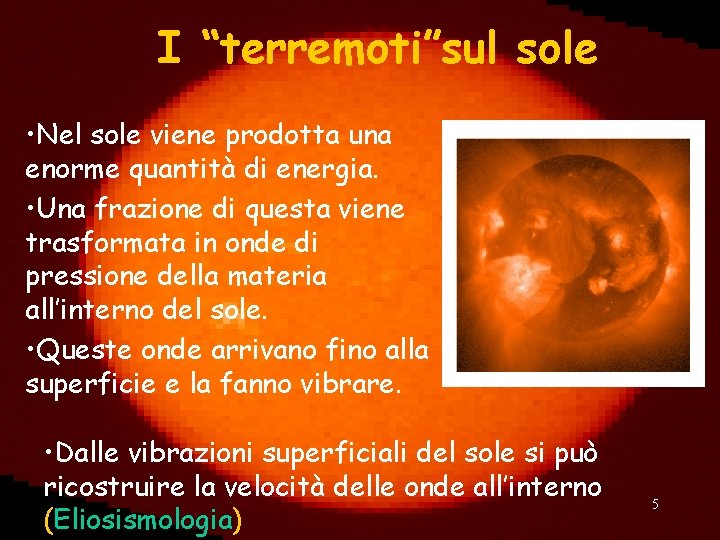 I “terremoti”sul sole

•Nel sole viene prodotta una enorme quantità di energia.

•Una frazione di questa viene trasformata in onde di pressione della materia all’interno del sole.

•Queste onde arrivano fino alla superficie e la fanno vibrare.

•Dalle vibrazioni superficiali del sole si può ricostruire la velocità delle onde all’interno (Eliosismologia)

5